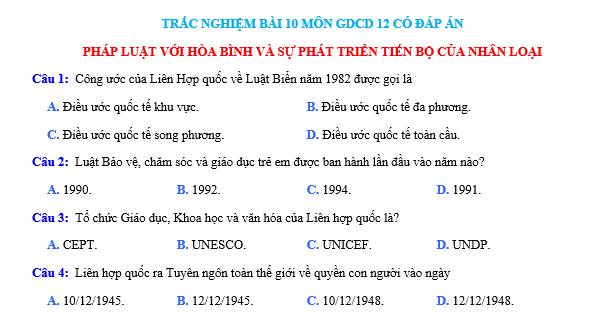 TRẮC NGHIỆM BÀI 10 MÔN GDCD 12 CÓ ĐÁP ÁN

PHÁP LUẬT VỚI HÒA BÌNH VÀ SỰ PHÁT TRIỂN TIẾN BỘ CỦA NHÂN LOẠI

Câu 1: Công ước của Liên Hợp quốc về Luật Biển năm 1982 được gọi là

A. Điều ước quốc tế khu vực.
B. Điều ước quốc tế đa phương.
C. Điều ước quốc tế song phương.
D. Điều ước quốc tế toàn cầu.

Câu 2: Luật Bảo vệ, chăm sóc và giáo dục trẻ em được ban hành lần đầu vào năm nào?

A. 1990.
B. 1992.
C. 1994.
D. 1991.

Câu 3: Tổ chức Giáo dục, Khoa học và văn hóa của Liên hợp quốc là?

A. CEPT.
B. UNESCO.
C. UNICEF.
D. UNDP.

Câu 4: Liên hợp quốc ra Tuyên ngôn toàn thế giới về quyền con người vào ngày

A. 10/12/1945.
B. 12/12/1945.
C. 10/12/1948.
D. 12/12/1948.